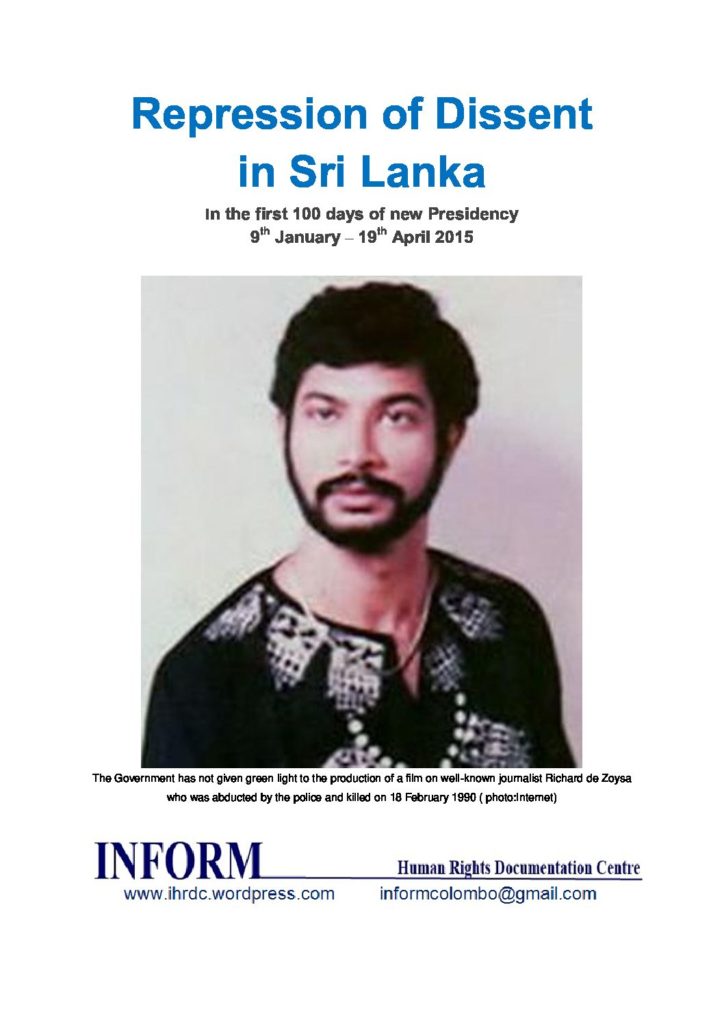 Repression of Dissent in Sri Lanka

In the first 100 days of new Presidency
$9^{th}$ January – $19^{th}$ April 2015

The Government has not given green light to the production of a film on well-known journalist Richard de Zoysa who was abducted by the police and killed on 18 February 1990 ( photo:Internet)

INFORM Human Rights Documentation Centre
www.ihrdc.wordpress.com informcolombo@gmail.com